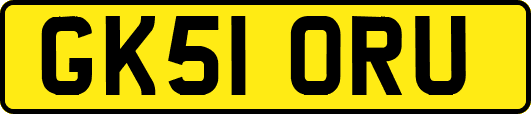 GK51 ORU